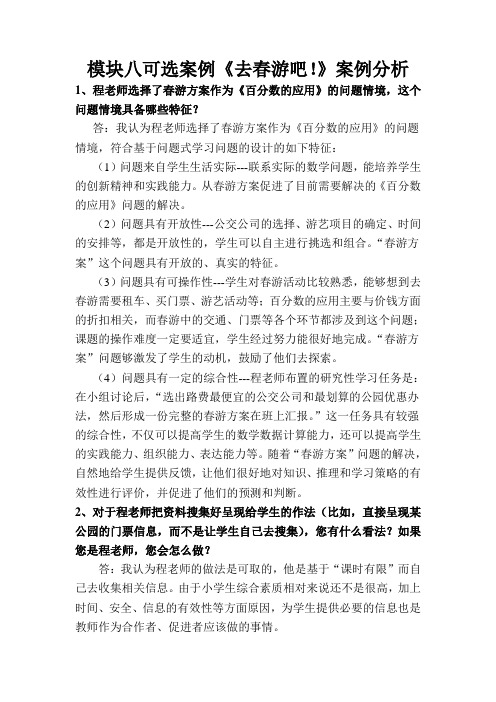 模块八可选案例《去春游吧!》案例分析

1、程老师选择了春游方案作为《百分数的应用》的问题情境，这个问题情境具备哪些特征？

答：我认为程老师选择了春游方案作为《百分数的应用》的问题情境，符合基于问题式学习问题的设计的如下特征：

（1）问题来自学生生活实际---联系实际的数学问题，能培养学生的创新精神和实践能力。从春游方案促进了目前需要解决的《百分数的应用》问题的解决。

（2）问题具有开放性---公交公司的选择、游艺项目的确定、时间的安排等，都是开放性的，学生可以自主进行挑选和组合。“春游方案”这个问题具有开放的、真实的特征。

（3）问题具有可操作性---学生对春游活动比较熟悉，能够想到去春游需要租车、买门票、游艺活动等；百分数的应用主要与价钱方面的折扣相关，而春游中的交通、门票等各个环节都涉及到这个问题；课题的操作难度一定要适宜，学生经过努力能很好地完成。“春游方案”问题够激发了学生的动机，鼓励了他们去探索。

（4）问题具有一定的综合性---程老师布置的研究性学习任务是：在小组讨论后，“选出路费最便宜的公交公司和最划算的公园优惠办法，然后形成一份完整的春游方案在班上汇报。”这一任务具有较强的综合性，不仅可以提高学生的数学数据计算能力，还可以提高学生的实践能力、组织能力、表达能力等。随着“春游方案”问题的解决，自然地给学生提供反馈，让他们很好地对知识、推理和学习策略的有效性进行评价，并促进了他们的预测和判断。

2、对于程老师把资料搜集好呈现给学生的作法（比如，直接呈现某公园的门票信息，而不是让学生自己去搜集），您有什么看法？如果您是程老师，您会怎么做？

答：我认为程老师的做法是可取的，他是基于“课时有限”而自己去收集相关信息。由于小学生综合素质相对来说还不是很高，加上时间、安全、信息的有效性等方面原因，为学生提供必要的信息也是教师作为合作者、促进者应该做的事情。